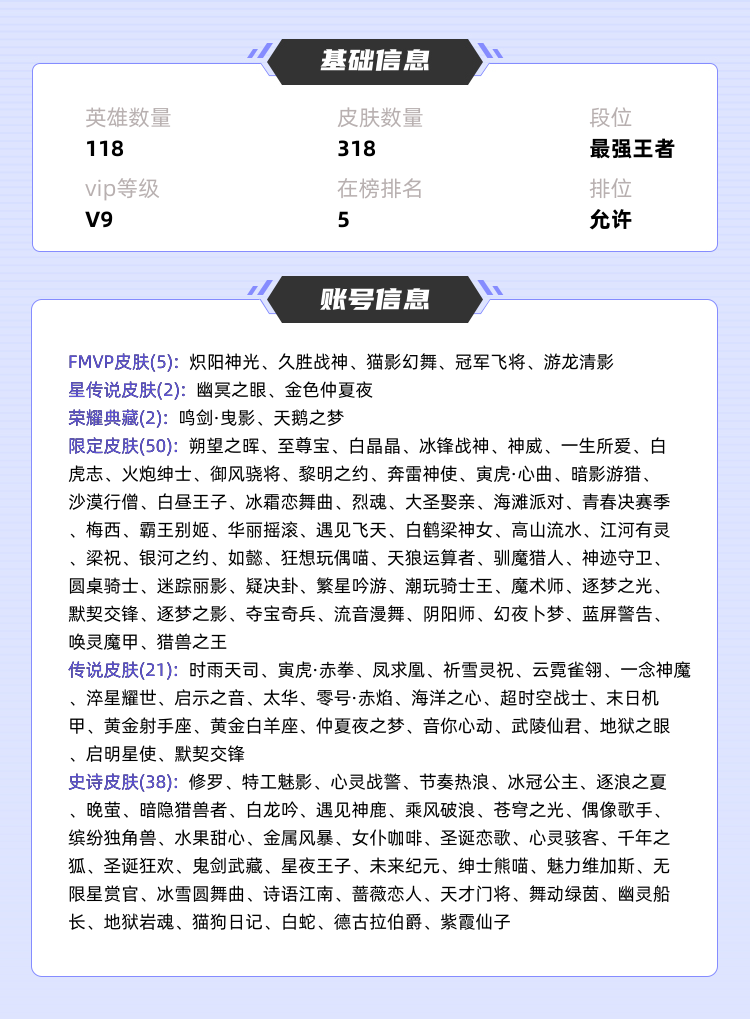 基础信息

英雄数量
118

皮肤数量
318

段位
最强王者

vip等级
V9

在榜排名
5

排位
允许

账号信息

FMVP皮肤(5): 炽阳神光、久胜战神、猫影幻舞、冠军飞将、游龙清影
星传说皮肤(2): 幽冥之眼、金色仲夏夜
荣耀典藏(2): 鸣剑·曳影、天鹅之梦
限定皮肤(50): 朔望之晖、至尊宝、白晶晶、冰锋战神、神威、一生所爱、白虎志、火炮绅士、御风骁将、黎明之约、奔雷神使、寅虎·心曲、暗影游猎、沙漠行僧、白昼王子、冰霜恋舞曲、烈魂、大圣娶亲、海滩派对、青春决赛季、梅西、霸王别姬、华丽摇滚、遇见飞天、白鹤梁神女、高山流水、江河有灵、梁祝、银河之约、如懿、狂想玩偶喵、天狼运算者、驯魔猎人、神迹守卫、圆桌骑士、迷踪丽影、疑决卦、繁星吟游、潮玩骑士王、魔术师、逐梦之光、默契交锋、逐梦之影、夺宝奇兵、流音漫舞、阴阳师、幻夜卜梦、蓝屏警告、唤灵魔甲、猎兽之王
传说皮肤(21): 时雨天司、寅虎·赤拳、凤求凰、祈雪灵祝、云霓雀翎、一念神魔、淬星耀世、启示之音、太华、零号·赤焰、海洋之心、超时空战士、末日机甲、黄金射手座、黄金白羊座、仲夏夜之梦、音你心动、武陵仙君、地狱之眼、启明星使、默契交锋
史诗皮肤(38): 修罗、特工魅影、心灵战警、节奏热浪、冰冠公主、逐浪之夏、晚萤、暗隐猎兽者、白龙吟、遇见神鹿、乘风破浪、苍穹之光、偶像歌手、缤纷独角兽、水果甜心、金属风暴、女仆咖啡、圣诞恋歌、心灵骇客、千年之狐、圣诞狂欢、鬼剑武藏、星夜王子、未来纪元、绅士熊喵、魅力维加斯、无限星赏官、冰雪圆舞曲、诗语江南、蔷薇恋人、天才门将、舞动绿茵、幽灵船长、地狱岩魂、猫狗日记、白蛇、德古拉伯爵、紫霞仙子